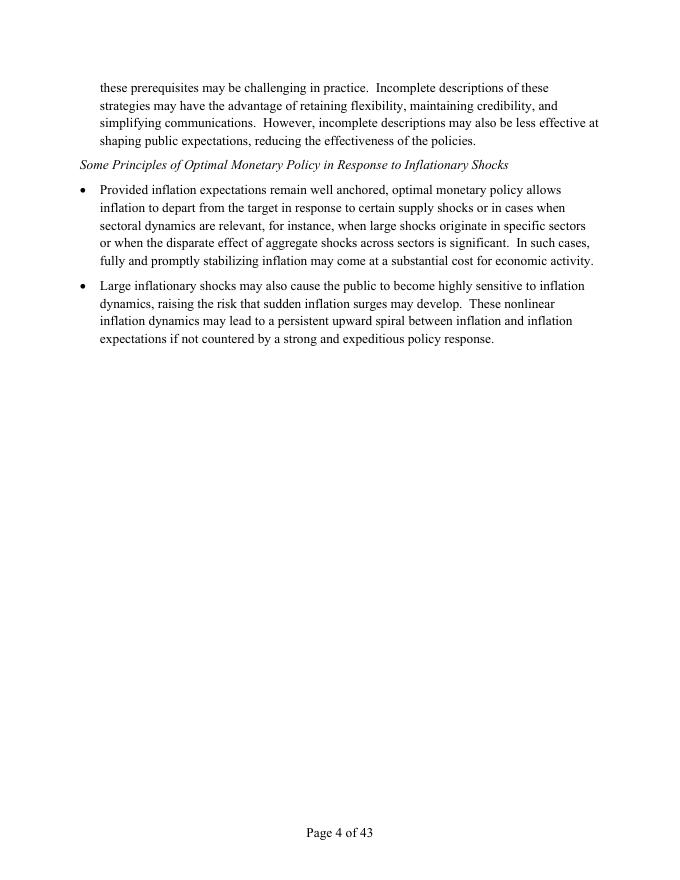 these prerequisites may be challenging in practice. Incomplete descriptions of these strategies may have the advantage of retaining flexibility, maintaining credibility, and simplifying communications. However, incomplete descriptions may also be less effective at shaping public expectations, reducing the effectiveness of the policies.

Some Principles of Optimal Monetary Policy in Response to Inflationary Shocks

• Provided inflation expectations remain well anchored, optimal monetary policy allows inflation to depart from the target in response to certain supply shocks or in cases when sectoral dynamics are relevant, for instance, when large shocks originate in specific sectors or when the disparate effect of aggregate shocks across sectors is significant. In such cases, fully and promptly stabilizing inflation may come at a substantial cost for economic activity.

• Large inflationary shocks may also cause the public to become highly sensitive to inflation dynamics, raising the risk that sudden inflation surges may develop. These nonlinear inflation dynamics may lead to a persistent upward spiral between inflation and inflation expectations if not countered by a strong and expeditious policy response.

Page 4 of 43